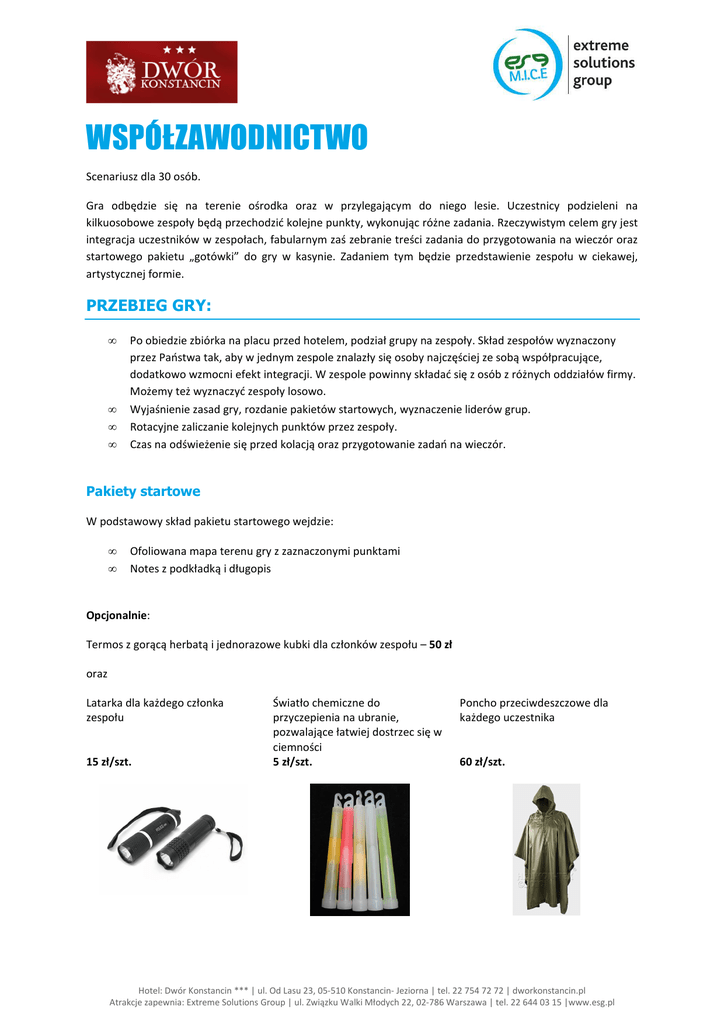 ★★★
DWÓR
KONSTANCIN

esg
M.I.C.E
extreme
solutions
group

WSPÓŁZAWODNICTWO

Scenariusz dla 30 osób.

Gra odbędzie się na terenie ośrodka oraz w przylegającym do niego lesie. Uczestnicy podzieleni na kilkuosobowe zespoły będą przechodzić kolejne punkty, wykonując różne zadania. Rzeczywistym celem gry jest integracja uczestników w zespołach, fabularnym zaś zebranie treści zadania do przygotowania na wieczór oraz startowego pakietu „gotówki" do gry w kasynie. Zadaniem tym będzie przedstawienie zespołu w ciekawej, artystycznej formie.

PRZEBIEG GRY:

∞ Po obiedzie zbiórka na placu przed hotelem, podział grupy na zespoły. Skład zespołów wyznaczony przez Państwa tak, aby w jednym zespole znalazły się osoby najczęściej ze sobą współpracujące, dodatkowo wzmocni efekt integracji. W zespole powinny składać się z osób z różnych oddziałów firmy. Możemy też wyznaczyć zespoły losowo.
∞ Wyjaśnienie zasad gry, rozdanie pakietów startowych, wyznaczenie liderów grup.
∞ Rotacyjne zaliczanie kolejnych punktów przez zespoły.
∞ Czas na odświeżenie się przed kolacją oraz przygotowanie zadań na wieczór.

Pakiety startowe

W podstawowy skład pakietu startowego wejdzie:

∞ Ofoliowana mapa terenu gry z zaznaczonymi punktami
∞ Notes z podkładką i długopis

Opcjonalnie:

Termos z gorącą herbatą i jednorazowe kubki dla członków zespołu – 50 zł

oraz

Latarka dla każdego członka zespołu

15 zł/szt.

Światło chemiczne do przyczepienia na ubranie, pozwalające łatwiej dostrzec się w ciemności

5 zł/szt.

Poncho przeciwdeszczowe dla każdego uczestnika

60 zł/szt.

Hotel: Dwór Konstancin *** | ul. Od Lasu 23, 05-510 Konstancin- Jeziorna | tel. 22 754 72 72 | dworkonstancin.pl
Atrakcje zapewnia: Extreme Solutions Group | ul. Związku Walki Młodych 22, 02-786 Warszawa | tel. 22 644 03 15 |www.esg.pl